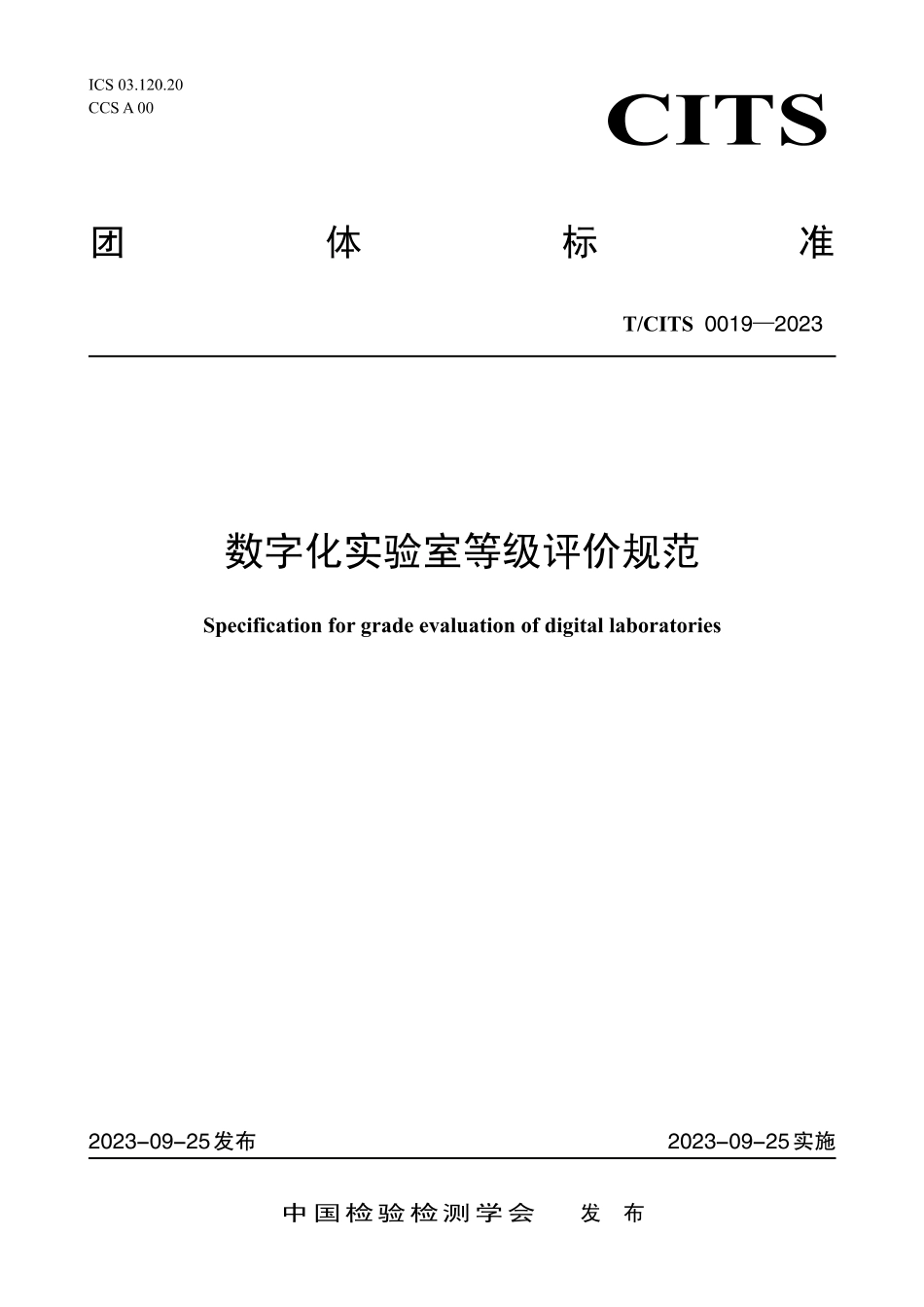 ICS 03.120.20
CCS A 00

CITS

团 体 标 准

T/CITS 0019—2023

数字化实验室等级评价规范

Specification for grade evaluation of digital laboratories

2023-09-25发布

2023-09-25实施

中国检验检测学会 发 布